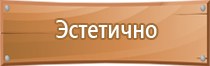 Эстетично